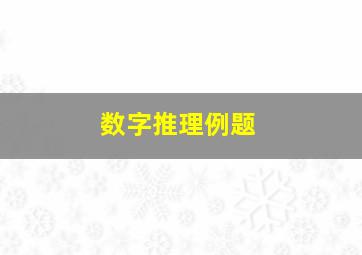 数字推理例题